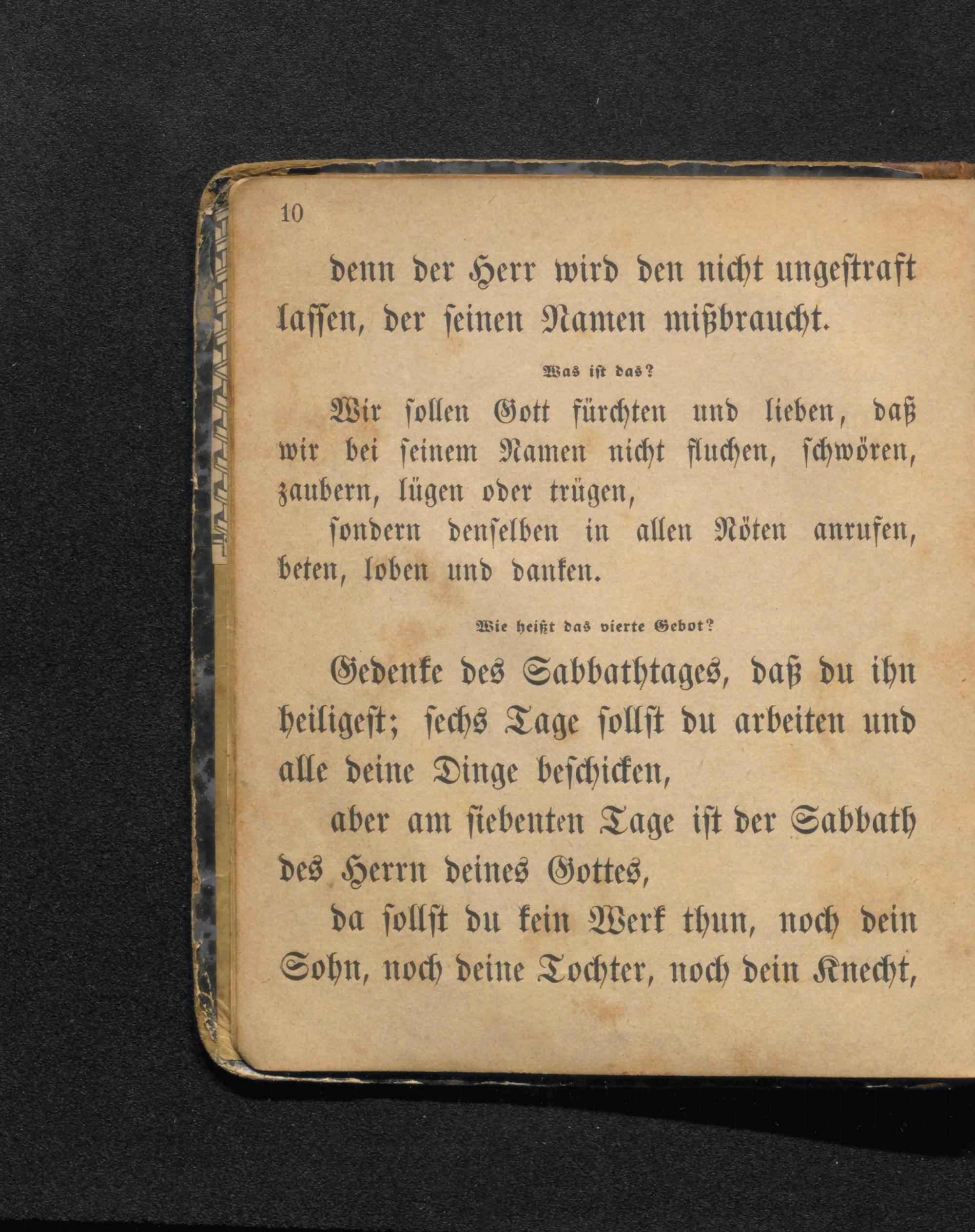 10

denn der Herr wird den nicht ungestraft lassen, der seinen Namen mißbraucht.

Was ist das?

Wir sollen Gott fürchten und lieben, daß wir bei seinem Namen nicht fluchen, schwören, zaubern, lügen oder trügen,

sondern denselben in allen Nöten anrufen, beten, loben und danken.

Wie heißt das vierte Gebot?

Gedenke des Sabbathtages, daß du ihn heiligest; sechs Tage sollst du arbeiten und alle deine Dinge beschicken,

aber am siebenten Tage ist der Sabbath des Herrn deines Gottes,

da sollst du kein Werk thun, noch dein Sohn, noch deine Tochter, noch dein Knecht,